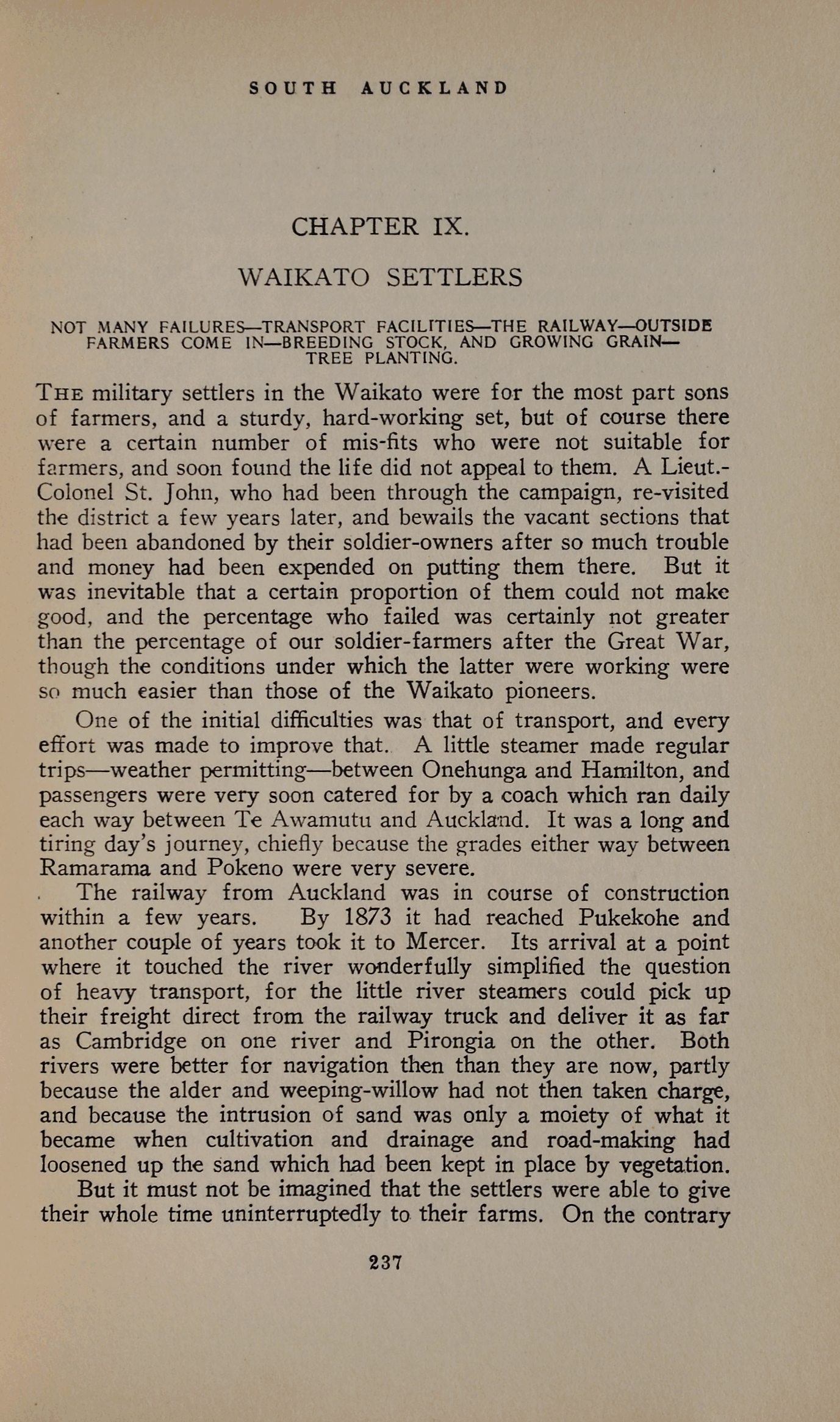 SOUTH AUCKLAND

CHAPTER IX.

WAIKATO SETTLERS

NOT MANY FAILURES—TRANSPORT FACILITIES—THE RAILWAY—OUTSIDE FARMERS COME IN—BREEDING STOCK, AND GROWING GRAIN—TREE PLANTING.

THE military settlers in the Waikato were for the most part sons of farmers, and a sturdy, hard-working set, but of course there were a certain number of mis-fits who were not suitable for farmers, and soon found the life did not appeal to them. A Lieut.-Colonel St. John, who had been through the campaign, re-visited the district a few years later, and bewails the vacant sections that had been abandoned by their soldier-owners after so much trouble and money had been expended on putting them there. But it was inevitable that a certain proportion of them could not make good, and the percentage who failed was certainly not greater than the percentage of our soldier-farmers after the Great War, though the conditions under which the latter were working were so much easier than those of the Waikato pioneers.

One of the initial difficulties was that of transport, and every effort was made to improve that. A little steamer made regular trips—weather permitting—between Onehunga and Hamilton, and passengers were very soon catered for by a coach which ran daily each way between Te Awamutu and Auckland. It was a long and tiring day's journey, chiefly because the grades either way between Ramarama and Pokeno were very severe.

The railway from Auckland was in course of construction within a few years. By 1873 it had reached Pukekohe and another couple of years took it to Mercer. Its arrival at a point where it touched the river wonderfully simplified the question of heavy transport, for the little river steamers could pick up their freight direct from the railway truck and deliver it as far as Cambridge on one river and Pirongia on the other. Both rivers were better for navigation then than they are now, partly because the alder and weeping-willow had not then taken charge, and because the intrusion of sand was only a moiety of what it became when cultivation and drainage and road-making had loosened up the sand which had been kept in place by vegetation.

But it must not be imagined that the settlers were able to give their whole time uninterruptedly to their farms. On the contrary

237